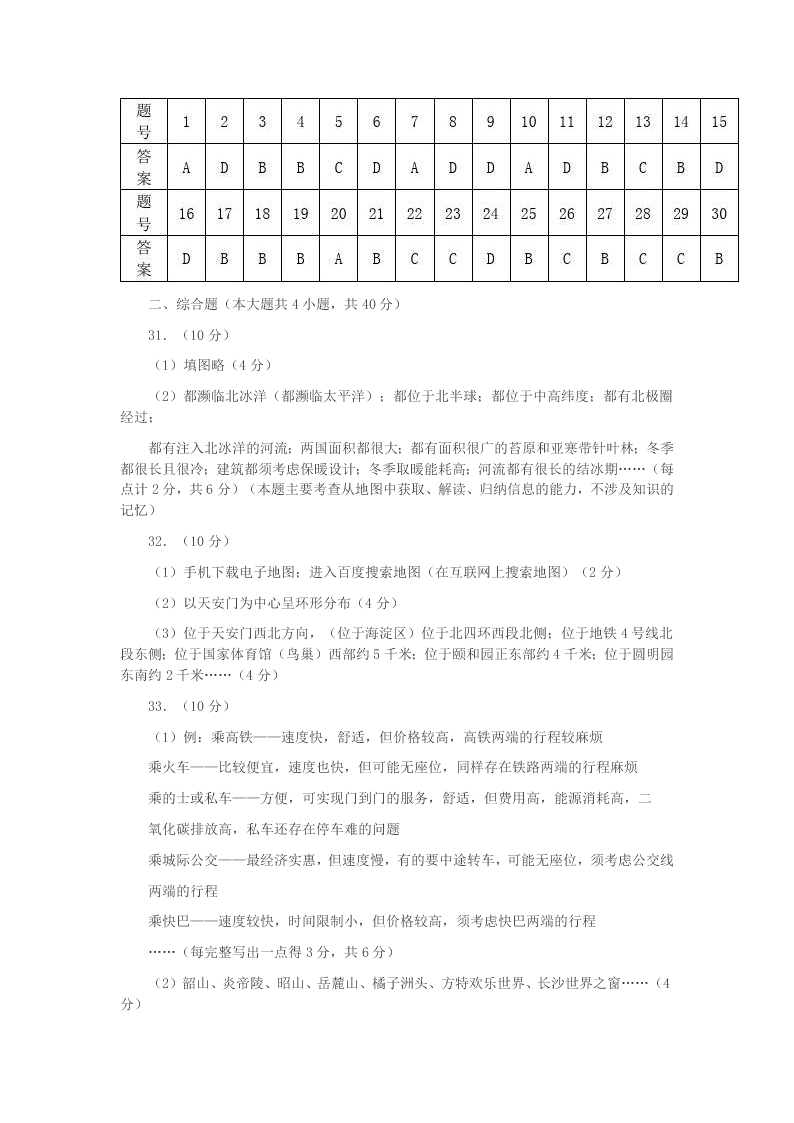 | 题号 | 1 | 2 | 3 | 4 | 5 | 6 | 7 | 8 | 9 | 10 | 11 | 12 | 13 | 14 | 15 |
|---|---|---|---|---|---|---|---|---|---|---|---|---|---|---|---|
| 答案 | A | D | B | B | C | D | A | D | D | A | D | B | C | B | D |
| 题号 | 16 | 17 | 18 | 19 | 20 | 21 | 22 | 23 | 24 | 25 | 26 | 27 | 28 | 29 | 30 |
| 答案 | D | B | B | B | A | B | C | C | D | B | C | B | C | C | B |

二、综合题（本大题共 4 小题，共 40 分）

31.（10 分）

（1）填图略（4 分）

（2）都濒临北冰洋（都濒临太平洋）；都位于北半球；都位于中高纬度；都有北极圈经过；

都有注入北冰洋的河流；两国面积都很大；都有面积很广的苔原和亚寒带针叶林；冬季都很长且很冷；建筑都须考虑保暖设计；冬季取暖能耗高；河流都有很长的结冰期……（每点计 2 分，共 6 分）（本题主要考查从地图中获取、解读、归纳信息的能力，不涉及知识的记忆）

32.（10 分）

（1）手机下载电子地图；进入百度搜索地图（在互联网上搜索地图）（2 分）

（2）以天安门为中心呈环形分布（4 分）

（3）位于天安门西北方向，（位于海淀区）位于北四环西段北侧；位于地铁 4 号线北段东侧；位于国家体育馆（鸟巢）西部约 5 千米；位于颐和园正东部约 4 千米；位于圆明园东南约 2 千米……（4 分）

33.（10 分）

（1）例：乘高铁——速度快，舒适，但价格较高，高铁两端的行程较麻烦

乘火车——比较便宜，速度也快，但可能无座位，同样存在铁路两端的行程麻烦

乘的士或私车——方便，可实现门到门的服务，舒适，但费用高，能源消耗高，二氧化碳排放高，私车还存在停车难的问题

乘城际公交——最经济实惠，但速度慢，有的要中途转车，可能无座位，须考虑公交线两端的行程

乘快巴——速度较快，时间限制小，但价格较高，须考虑快巴两端的行程

……（每完整写出一点得 3 分，共 6 分）

（2）韶山、炎帝陵、昭山、岳麓山、橘子洲头、方特欢乐世界、长沙世界之窗……（4 分）